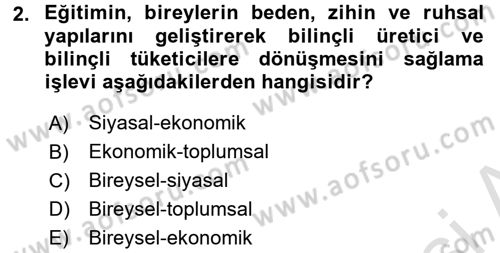 2. Eğitimin, bireylerin beden, zihin ve ruhsal yapılarını geliştirerek bilinçli üretici ve bilinçli tüketicilere dönüşmesini sağlama işlevi aşağıdakilerden hangisidir?

A) Siyasal-ekonomik
B) Ekonomik-toplumsal
C) Bireysel-siyasal
D) Bireysel-toplumsal
E) Bireysel-ekonomik

www.aofsoru.com